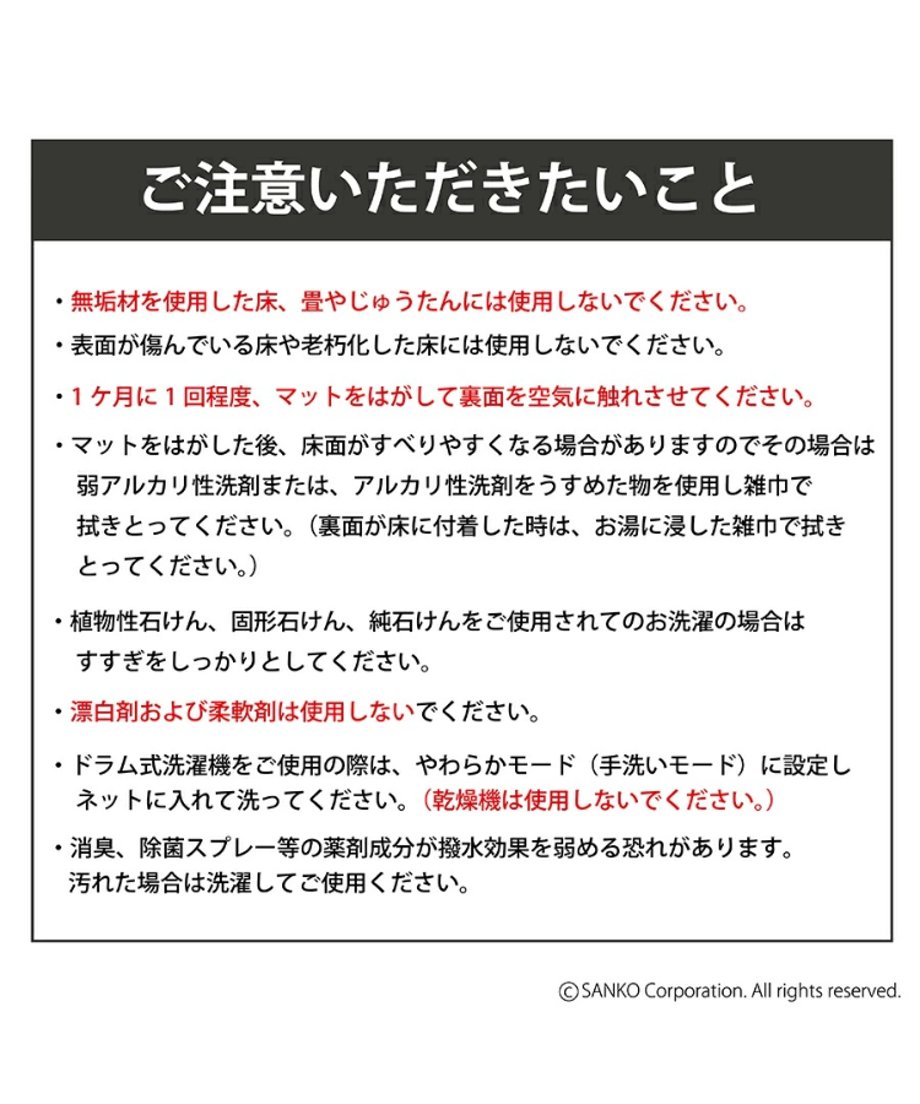 ご注意いただきたいこと

・無垢材を使用した床、畳やじゅうたんには使用しないでください。

・表面が傷んでいる床や老朽化した床には使用しないでください。

・1ケ月に1回程度、マットをはがして裏面を空気に触れさせてください。

・マットをはがした後、床面がすべりやすくなる場合がありますのでその場合は弱アルカリ性洗剤または、アルカリ性洗剤をうすめた物を使用し雑巾で拭きとってください。（裏面が床に付着した時は、お湯に浸した雑巾で拭きとってください。）

・植物性石けん、固形石けん、純石けんをご使用されてのお洗濯の場合はすすぎをしっかりとしてください。

・漂白剤および柔軟剤は使用しないでください。

・ドラム式洗濯機をご使用の際は、やわらかモード（手洗いモード）に設定しネットに入れて洗ってください。（乾燥機は使用しないでください。）

・消臭、除菌スプレー等の薬剤成分が撥水効果を弱める恐れがあります。汚れた場合は洗濯してご使用ください。

©SANKO Corporation. All rights reserved.